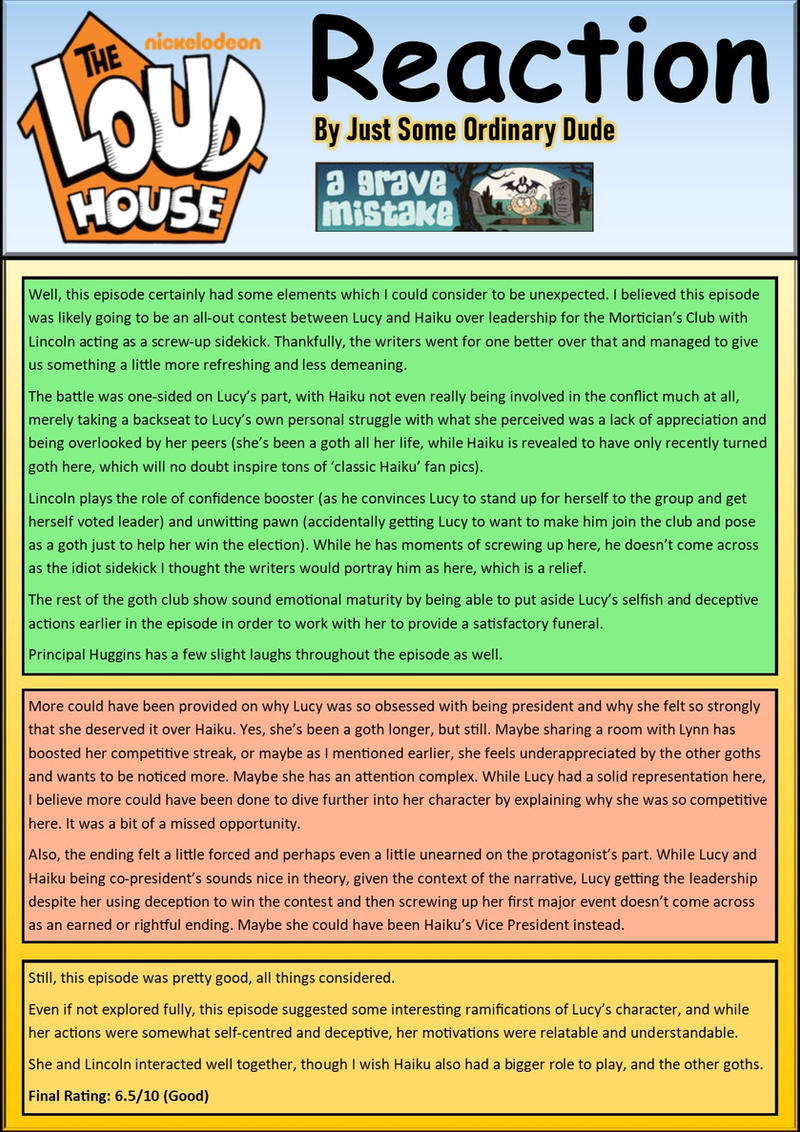 nickelodeon
THE LOUD HOUSE

Reaction

By Just Some Ordinary Dude

a grave mistake

Well, this episode certainly had some elements which I could consider to be unexpected. I believed this episode was likely going to be an all-out contest between Lucy and Haiku over leadership for the Mortician's Club with Lincoln acting as a screw-up sidekick. Thankfully, the writers went for one better over that and managed to give us something a little more refreshing and less demeaning.

The battle was one-sided on Lucy's part, with Haiku not even really being involved in the conflict much at all, merely taking a backseat to Lucy's own personal struggle with what she perceived was a lack of appreciation and being overlooked by her peers (she's been a goth all her life, while Haiku is revealed to have only recently turned goth here, which will no doubt inspire tons of 'classic Haiku' fan pics).

Lincoln plays the role of confidence booster (as he convinces Lucy to stand up for herself to the group and get herself voted leader) and unwitting pawn (accidentally getting Lucy to want to make him join the club and pose as a goth just to help her win the election). While he has moments of screwing up here, he doesn't come across as the idiot sidekick I thought the writers would portray him as here, which is a relief.

The rest of the goth club show sound emotional maturity by being able to put aside Lucy's selfish and deceptive actions earlier in the episode in order to work with her to provide a satisfactory funeral.

Principal Huggins has a few slight laughs throughout the episode as well.

More could have been provided on why Lucy was so obsessed with being president and why she felt so strongly that she deserved it over Haiku. Yes, she's been a goth longer, but still. Maybe sharing a room with Lynn has boosted her competitive streak, or maybe as I mentioned earlier, she feels underappreciated by the other goths and wants to be noticed more. Maybe she has an attention complex. While Lucy had a solid representation here, I believe more could have been done to dive further into her character by explaining why she was so competitive here. It was a bit of a missed opportunity.

Also, the ending felt a little forced and perhaps even a little unearned on the protagonist's part. While Lucy and Haiku being co-president's sounds nice in theory, given the context of the narrative, Lucy getting the leadership despite her using deception to win the contest and then screwing up her first major event doesn't come across as an earned or rightful ending. Maybe she could have been Haiku's Vice President instead.

Still, this episode was pretty good, all things considered.

Even if not explored fully, this episode suggested some interesting ramifications of Lucy's character, and while her actions were somewhat self-centred and deceptive, her motivations were relatable and understandable.

She and Lincoln interacted well together, though I wish Haiku also had a bigger role to play, and the other goths.

Final Rating: 6.5/10 (Good)